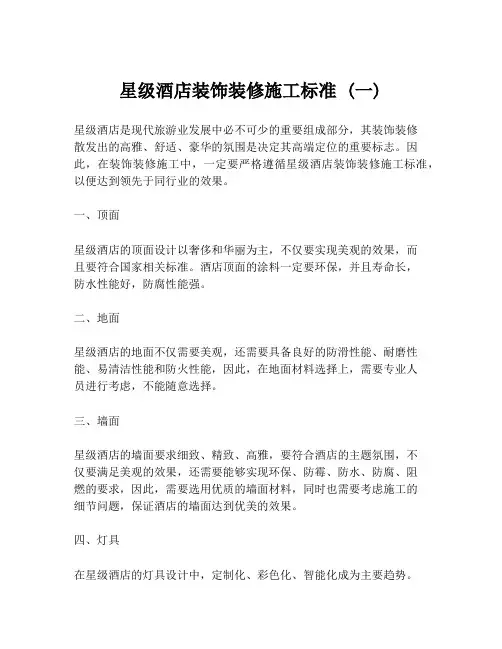 星级酒店装饰装修施工标准（一）

星级酒店是现代旅游业发展中必不可少的重要组成部分，其装饰装修散发出的高雅、舒适、豪华的氛围是决定其高端定位的重要标志。因此，在装饰装修施工中，一定要严格遵循星级酒店装饰装修施工标准，以便达到领先于同行业的效果。

一、顶面

星级酒店的顶面设计以奢侈和华丽为主，不仅要实现美观的效果，而且要符合国家相关标准。酒店顶面的涂料一定要环保，并且寿命长，防水性能好，防腐性能强。

二、地面

星级酒店的地面不仅需要美观，还需要具备良好的防滑性能、耐磨性能、易清洁性能和防火性能，因此，在地面材料选择上，需要专业人员进行考虑，不能随意选择。

三、墙面

星级酒店的墙面要求细致、精致、高雅，要符合酒店的主题氛围，不仅要满足美观的效果，还需要能够实现环保、防霉、防水、防腐、阻燃的要求，因此，需要选用优质的墙面材料，同时也需要考虑施工的细节问题，保证酒店的墙面达到优美的效果。

四、灯具

在星级酒店的灯具设计中，定制化、彩色化、智能化成为主要趋势。